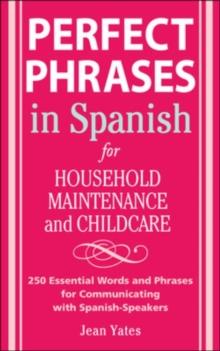 PERFECT PHRASES

in Spanish

for

HOUSEHOLD MAINTENANCE and CHILDCARE

250 Essential Words and Phrases for Communicating with Spanish-Speakers

Jean Yates